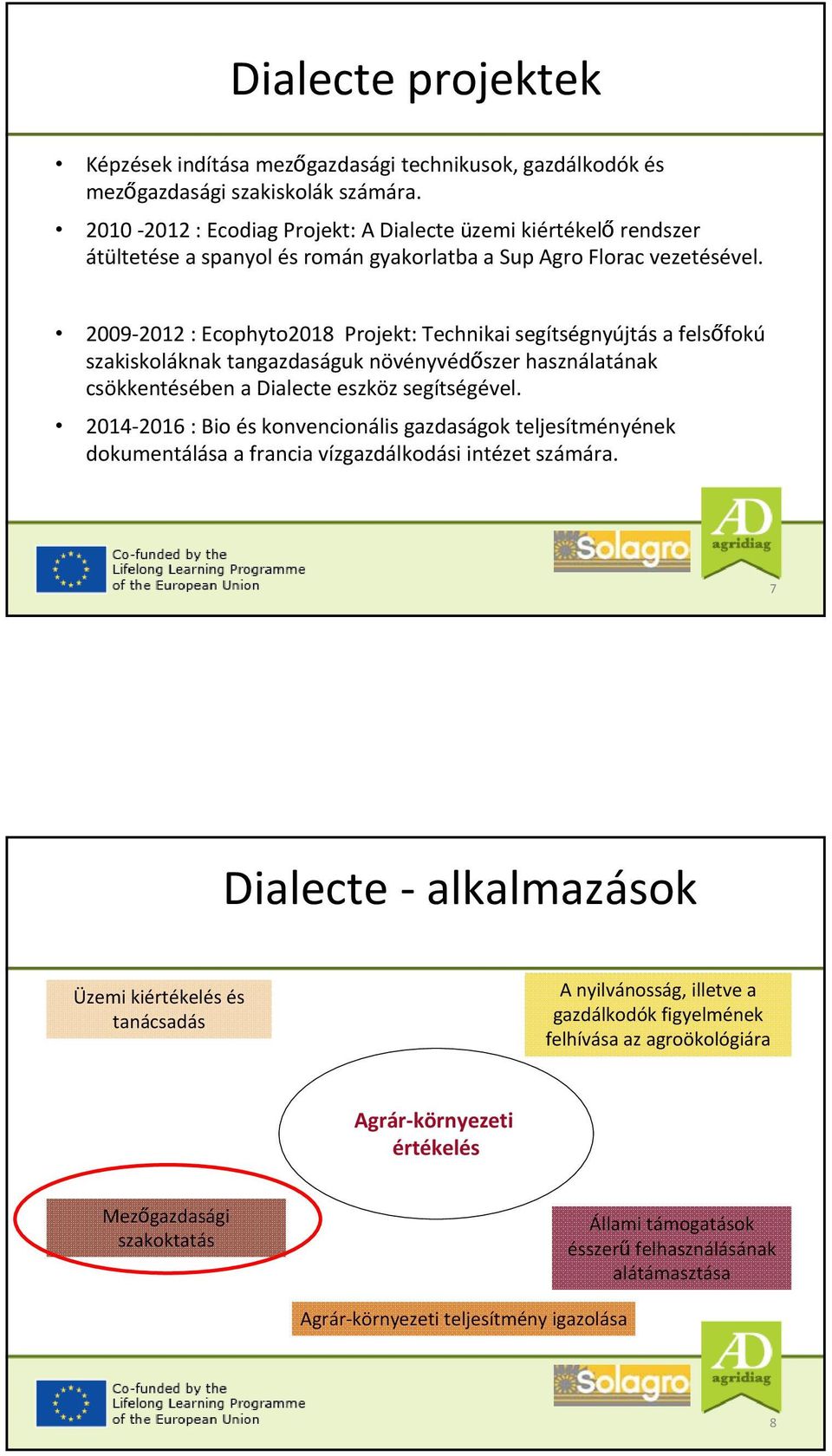 Dialecte projektek

• Képzések indítása mezőgazdasági technikusok, gazdálkodók és mezőgazdasági szakiskolák számára.
• 2010 -2012 : Ecodiag Projekt: A Dialecte üzemi kiértékelő rendszer átültetése a spanyol és román gyakorlatba a Sup Agro Florac vezetésével.

• 2009-2012 : Ecophyto2018 Projekt: Technikai segítségnyújtás a felsőfokú szakiskoláknak tangazdaságuk növényvédőszer használatának csökkentésében a Dialecte eszköz segítségével.
• 2014-2016 : Bio és konvencionális gazdaságok teljesítményének dokumentálása a francia vízgazdálkodási intézet számára.

Co-funded by the Lifelong Learning Programme of the European Union

Solagro

AD agridiag

7

Dialecte - alkalmazások

Üzemi kiértékelés és tanácsadás

A nyilvánosság, illetve a gazdálkodók figyelmének felhívása az agroökológiára

Agrár-környezeti értékelés

Mezőgazdasági szakoktatás

Állami támogatások ésszerű felhasználásának alátámasztása

Agrár-környezeti teljesítmény igazolása

Co-funded by the Lifelong Learning Programme of the European Union

Solagro

AD agridiag

8